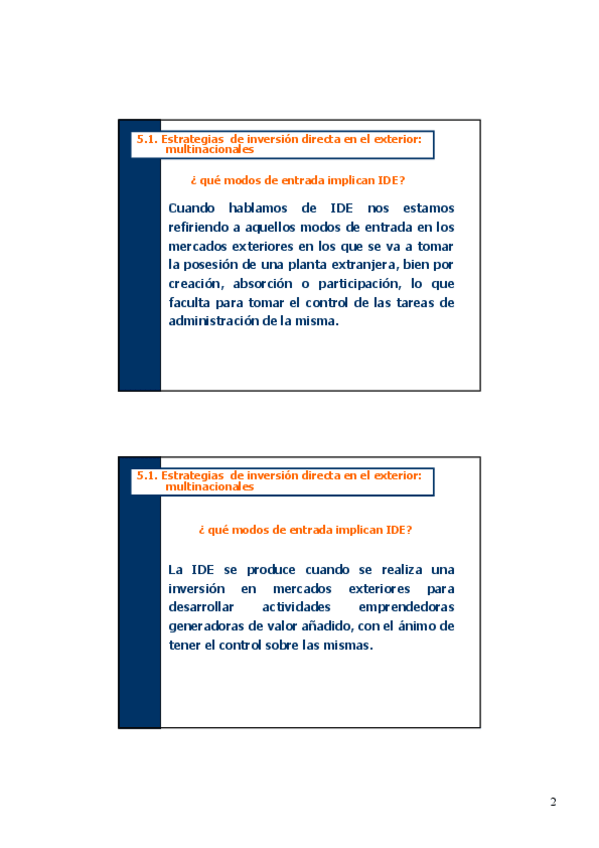 5.1. Estrategias de inversión directa en el exterior: multinacionales

¿ qué modos de entrada implican IDE?

Cuando hablamos de IDE nos estamos refiriendo a aquellos modos de entrada en los mercados exteriores en los que se va a tomar la posesión de una planta extranjera, bien por creación, absorción o participación, lo que faculta para tomar el control de las tareas de administración de la misma.

5.1. Estrategias de inversión directa en el exterior: multinacionales

¿ qué modos de entrada implican IDE?

La IDE se produce cuando se realiza una inversión en mercados exteriores para desarrollar actividades emprendedoras generadoras de valor añadido, con el ánimo de tener el control sobre las mismas.

2